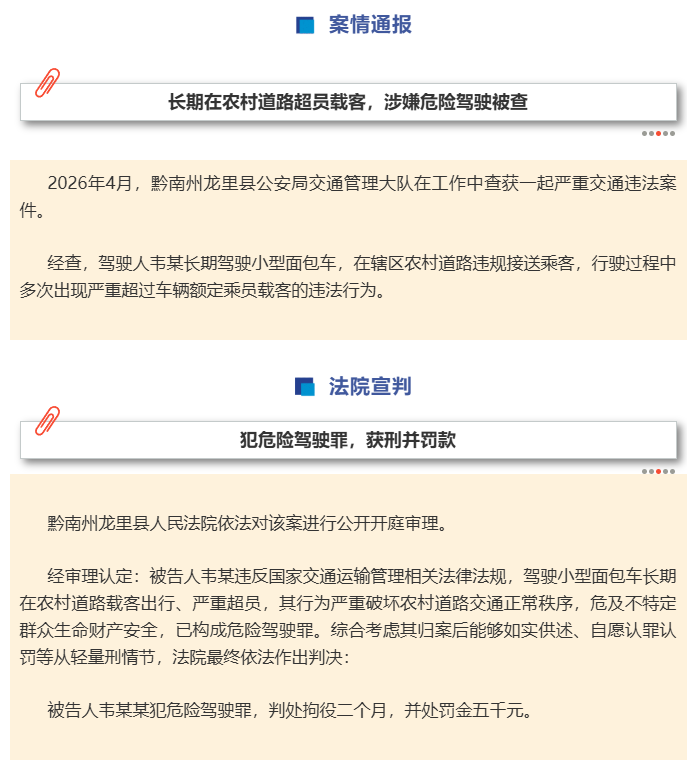 案情通报

长期在农村道路超员载客，涉嫌危险驾驶被查

2026年4月，黔南州龙里县公安局交通管理大队在工作中查获一起严重交通违法案件。

经查，驾驶人韦某长期驾驶小型面包车，在辖区农村道路违规接送乘客，行驶过程中多次出现严重超过车辆额定乘员载客的违法行为。

法院宣判

犯危险驾驶罪，获刑并罚款

黔南州龙里县人民法院依法对该案进行公开开庭审理。

经审理认定：被告人韦某违反国家交通运输管理相关法律法规，驾驶小型面包车长期在农村道路载客出行、严重超员，其行为严重破坏农村道路交通正常秩序，危及不特定群众生命财产安全，已构成危险驾驶罪。综合考虑其归案后能够如实供述、自愿认罪认罚等从轻量刑情节，法院最终依法作出判决：

被告人韦某某犯危险驾驶罪，判处拘役二个月，并处罚金五千元。